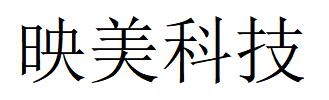 映美科技